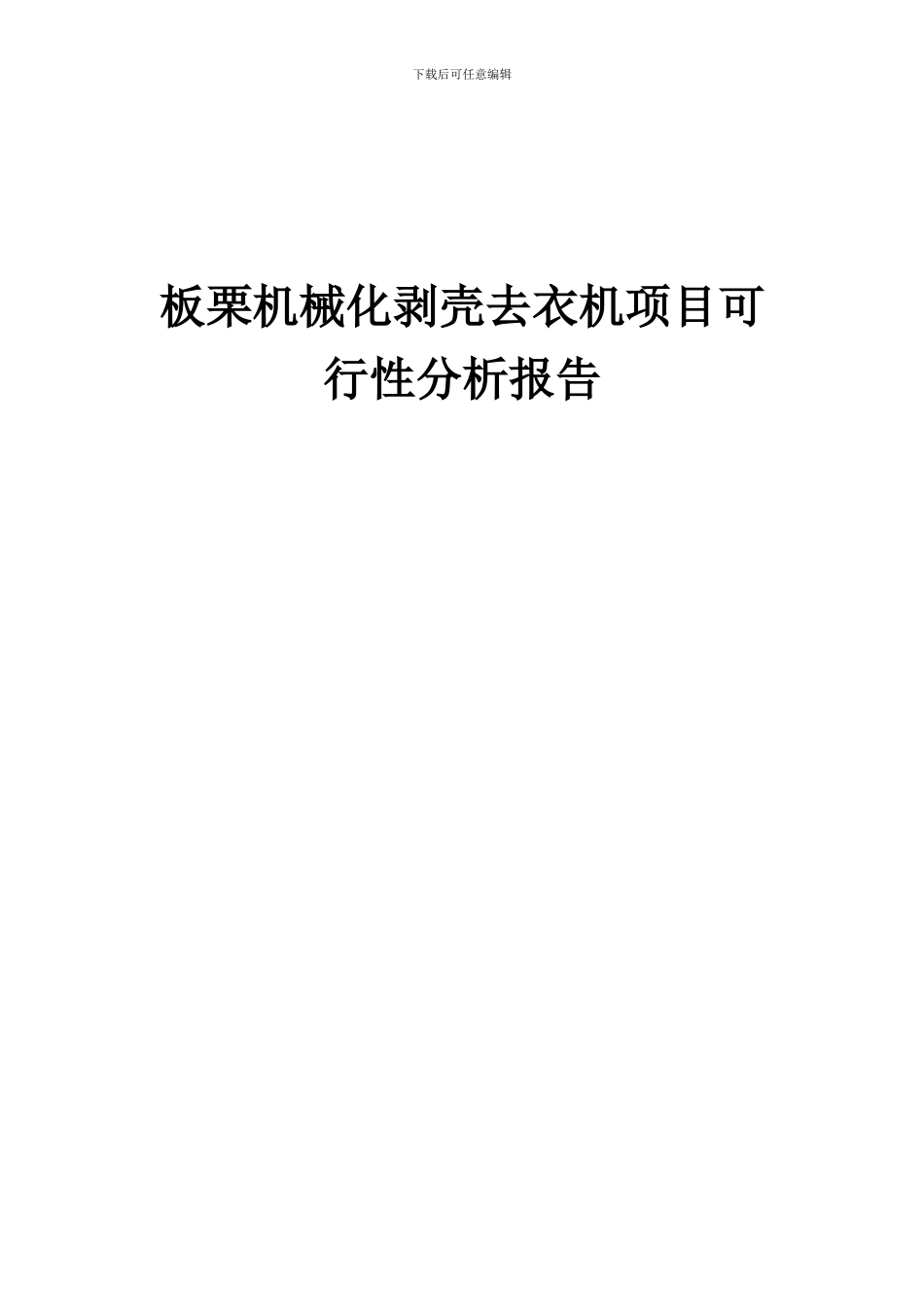 下载后可任意编辑

板栗机械化剥壳去衣机项目可行性分析报告